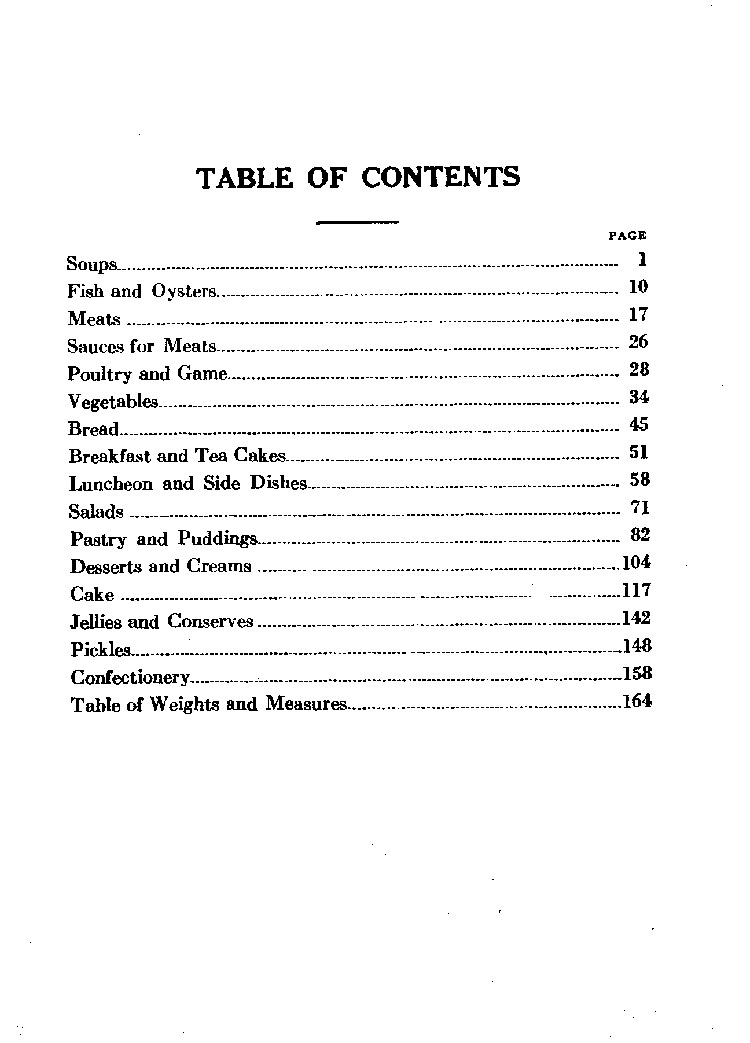 TABLE OF CONTENTS

PAGE

Soups 1
Fish and Oysters 10
Meats 17
Sauces for Meats 26
Poultry and Game 28
Vegetables 34
Bread 45
Breakfast and Tea Cakes 51
Luncheon and Side Dishes 58
Salads 71
Pastry and Puddings 82
Desserts and Creams 104
Cake 117
Jellies and Conserves 142
Pickles 148
Confectionery 158
Table of Weights and Measures 164